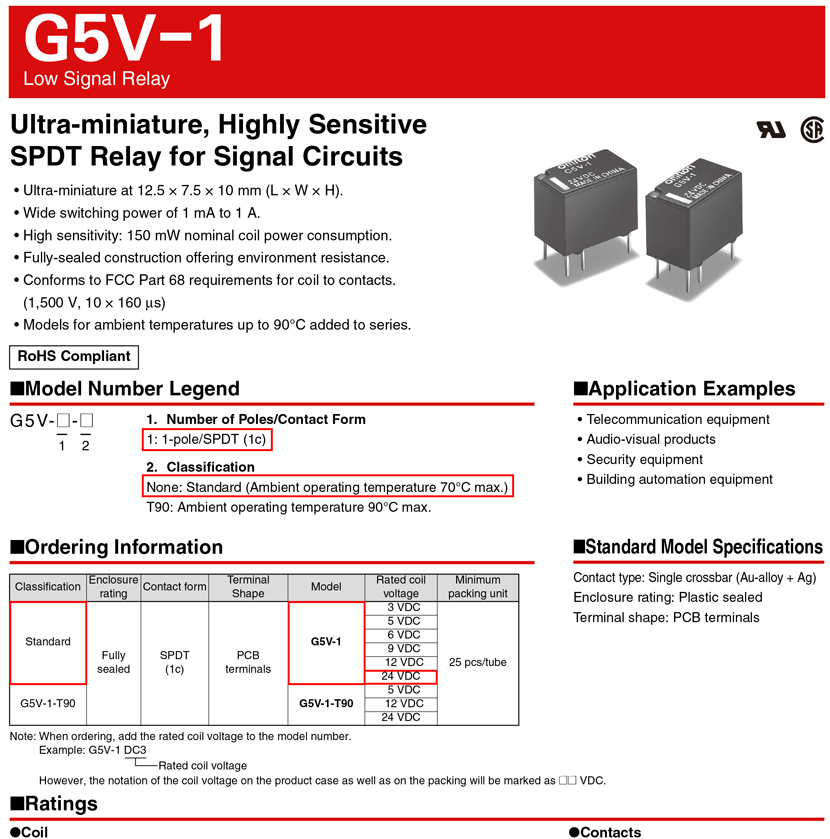 G5V-1
Low Signal Relay

Ultra-miniature, Highly Sensitive SPDT Relay for Signal Circuits

• Ultra-miniature at 12.5 × 7.5 × 10 mm (L × W × H).
• Wide switching power of 1 mA to 1 A.
• High sensitivity: 150 mW nominal coil power consumption.
• Fully-sealed construction offering environment resistance.
• Conforms to FCC Part 68 requirements for coil to contacts. (1,500 V, 10 × 160 μs)
• Models for ambient temperatures up to 90°C added to series.

omron G5V-1 24VDC MADE IN CHINA

omron G5V-1 24VDC MADE IN CHINA

RoHS Compliant

■Model Number Legend

G5V-□-□
1 2

1. Number of Poles/Contact Form
1: 1-pole/SPDT (1c)

2. Classification
None: Standard (Ambient operating temperature 70°C max.)
T90: Ambient operating temperature 90°C max.

■Application Examples

• Telecommunication equipment
• Audio-visual products
• Security equipment
• Building automation equipment

■Ordering Information

| Classification | Enclosure rating | Contact form | Terminal Shape | Model | Rated coil voltage | Minimum packing unit |
|---|---|---|---|---|---|---|
| Standard | Fully sealed | SPDT (1c) | PCB terminals | G5V-1 | 3 VDC | 25 pcs/tube |
| | | | | | 5 VDC | |
| | | | | | 6 VDC | |
| | | | | | 9 VDC | |
| | | | | | 12 VDC | |
| | | | | | 24 VDC | |
| G5V-1-T90 | | | | G5V-1-T90 | 5 VDC | |
| | | | | | 12 VDC | |
| | | | | | 24 VDC | |

Note: When ordering, add the rated coil voltage to the model number.
Example: G5V-1 DC3
Rated coil voltage
However, the notation of the coil voltage on the product case as well as on the packing will be marked as □□ VDC.

■Standard Model Specifications

Contact type: Single crossbar (Au-alloy + Ag)
Enclosure rating: Plastic sealed
Terminal shape: PCB terminals

■Ratings

●Coil

●Contacts